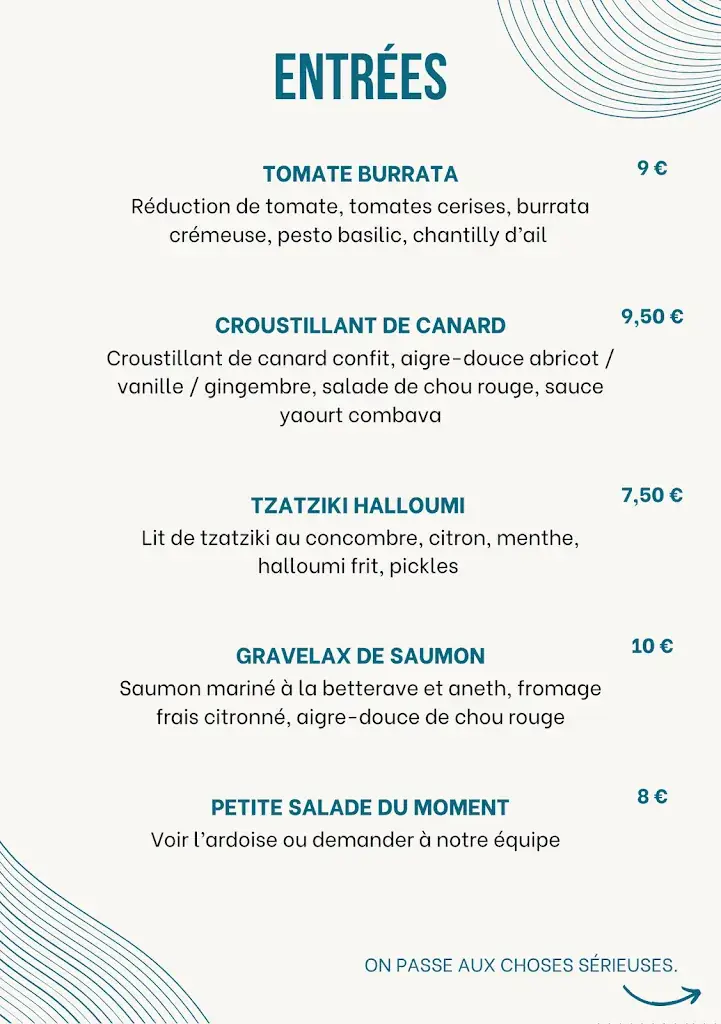 ENTRÉES

TOMATE BURRATA

9 €

Réduction de tomate, tomates cerises, burrata crémeuse, pesto basilic, chantilly d'ail

CROUSTILLANT DE CANARD

9,50 €

Croustillant de canard confit, aigre-douce abricot / vanille / gingembre, salade de chou rouge, sauce yaourt combava

TZATZIKI HALLOUMI

7,50 €

Lit de tzatziki au concombre, citron, menthe, halloumi frit, pickles

GRAVELAX DE SAUMON

10 €

Saumon mariné à la betterave et aneth, fromage frais citronné, aigre-douce de chou rouge

PETITE SALADE DU MOMENT

8 €

Voir l'ardoise ou demander à notre équipe

ON PASSE AUX CHOSES SÉRIEUSES.